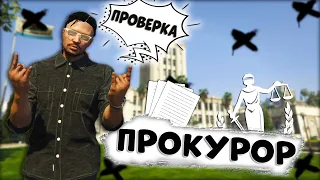 ПРОВЕРКА

ПРОКУРОР